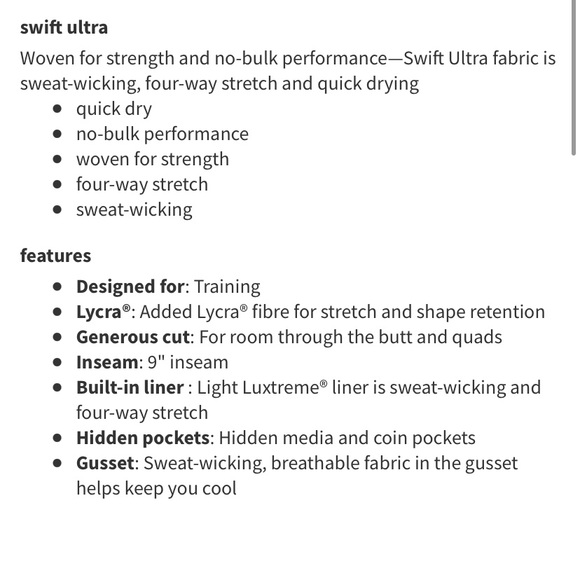 swift ultra

Woven for strength and no-bulk performance—Swift Ultra fabric is sweat-wicking, four-way stretch and quick drying

- quick dry
- no-bulk performance
- woven for strength
- four-way stretch
- sweat-wicking

features

- Designed for: Training
- Lycra®: Added Lycra® fibre for stretch and shape retention
- Generous cut: For room through the butt and quads
- Inseam: 9" inseam
- Built-in liner : Light Luxtreme® liner is sweat-wicking and four-way stretch
- Hidden pockets: Hidden media and coin pockets
- Gusset: Sweat-wicking, breathable fabric in the gusset helps keep you cool